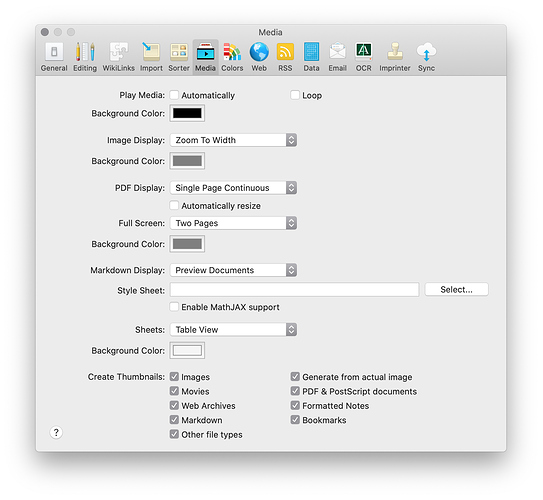 Media

General Editing WikiLinks Import Sorter Media Colors Web RSS Data Email OCR Imprinter Sync

Play Media: Automatically Loop

Background Color:

Image Display: Zoom To Width

Background Color:

PDF Display: Single Page Continuous

Automatically resize

Full Screen: Two Pages

Background Color:

Markdown Display: Preview Documents

Style Sheet: Select...

Enable MathJAX support

Sheets: Table View

Background Color:

Create Thumbnails: Images
Movies
Web Archives
Markdown
Other file types

Generate from actual image
PDF & PostScript documents
Formatted Notes
Bookmarks

?